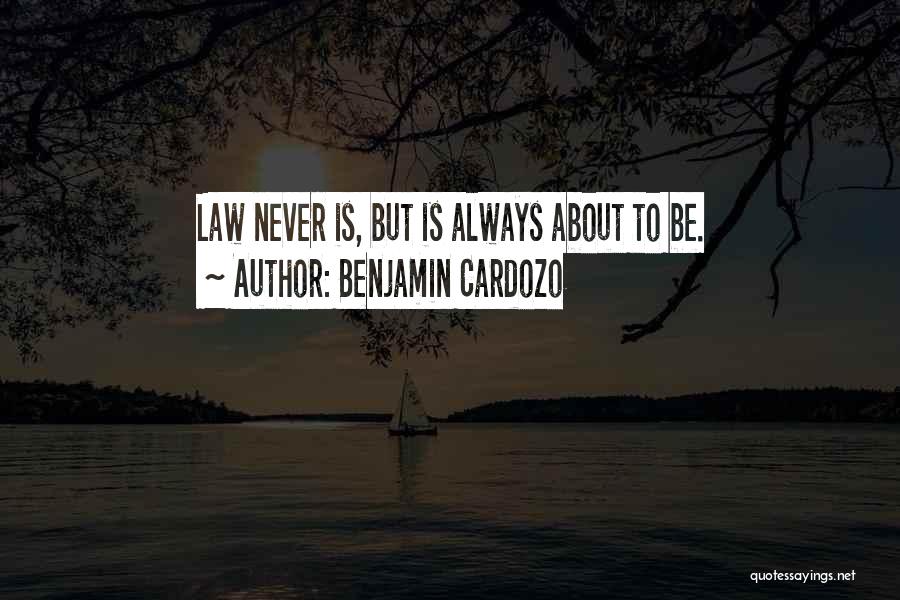 LAW NEVER IS, BUT IS ALWAYS ABOUT TO BE.
~ AUTHOR: BENJAMIN CARDOZO

quotessayings.net